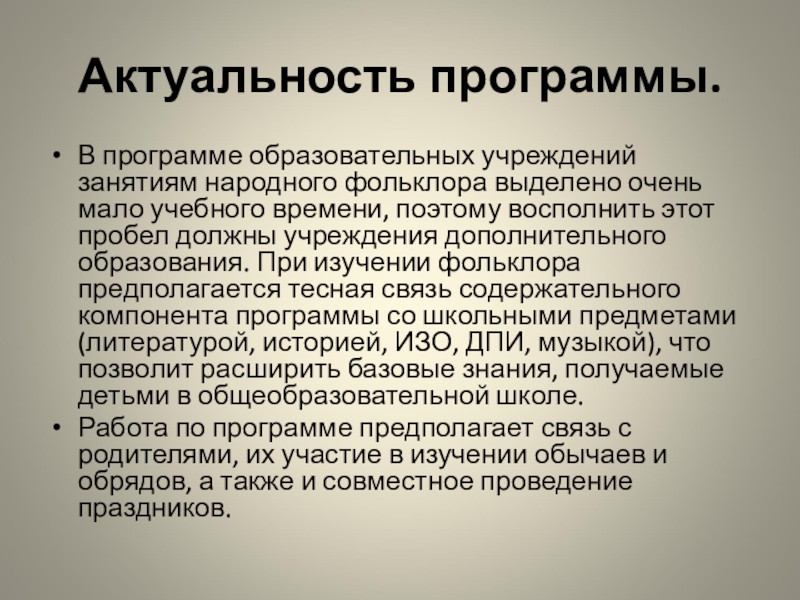 Актуальность программы.

• В программе образовательных учреждений занятиям народного фольклора выделено очень мало учебного времени, поэтому восполнить этот пробел должны учреждения дополнительного образования. При изучении фольклора предполагается тесная связь содержательного компонента программы со школьными предметами (литературой, историей, ИЗО, ДПИ, музыкой), что позволит расширить базовые знания, получаемые детьми в общеобразовательной школе.

• Работа по программе предполагает связь с родителями, их участие в изучении обычаев и обрядов, а также и совместное проведение праздников.